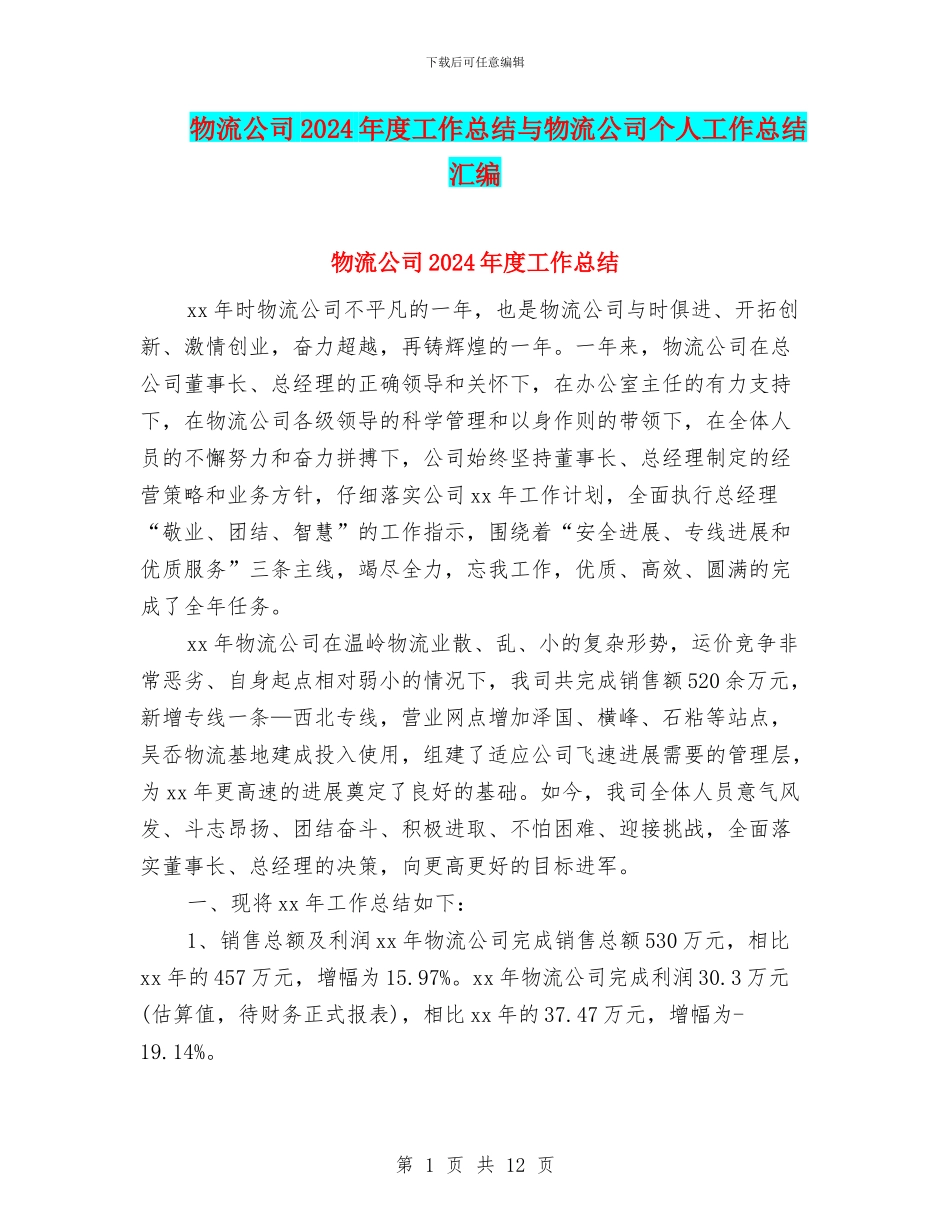 下载后可任意编辑

物流公司2024年度工作总结与物流公司个人工作总结汇编

物流公司2024年度工作总结

xx年时物流公司不平凡的一年，也是物流公司与时俱进、开拓创新、激情创业，奋力超越，再铸辉煌的一年。一年来，物流公司在总公司董事长、总经理的正确领导和关怀下，在办公室主任的有力支持下，在物流公司各级领导的科学管理和以身作则的带领下，在全体人员的不懈努力和奋力拼搏下，公司始终坚持董事长、总经理制定的经营策略和业务方针，仔细落实公司xx年工作计划，全面执行总经理“敬业、团结、智慧”的工作指示，围绕着“安全进展、专线进展和优质服务”三条主线，竭尽全力，忘我工作，优质、高效、圆满的完成了全年任务。

xx年物流公司在温岭物流业散、乱、小的复杂形势，运价竞争非常恶劣、自身起点相对弱小的情况下，我司共完成销售额520余万元，新增专线一条—西北专线，营业网点增加泽国、横峰、石粘等站点，吴岙物流基地建成投入使用，组建了适应公司飞速进展需要的管理层，为xx年更高速的进展奠定了良好的基础。如今，我司全体人员意气风发、斗志昂扬、团结奋斗、积极进取、不怕困难、迎接挑战，全面落实董事长、总经理的决策，向更高更好的目标进军。

一、现将xx年工作总结如下：

1、销售总额及利润xx年物流公司完成销售总额530万元，相比xx年的457万元，增幅为15.97%。xx年物流公司完成利润30.3万元(估算值，待财务正式报表)，相比xx年的37.47万元，增幅为-19.14%。

第 1 页 共 12 页